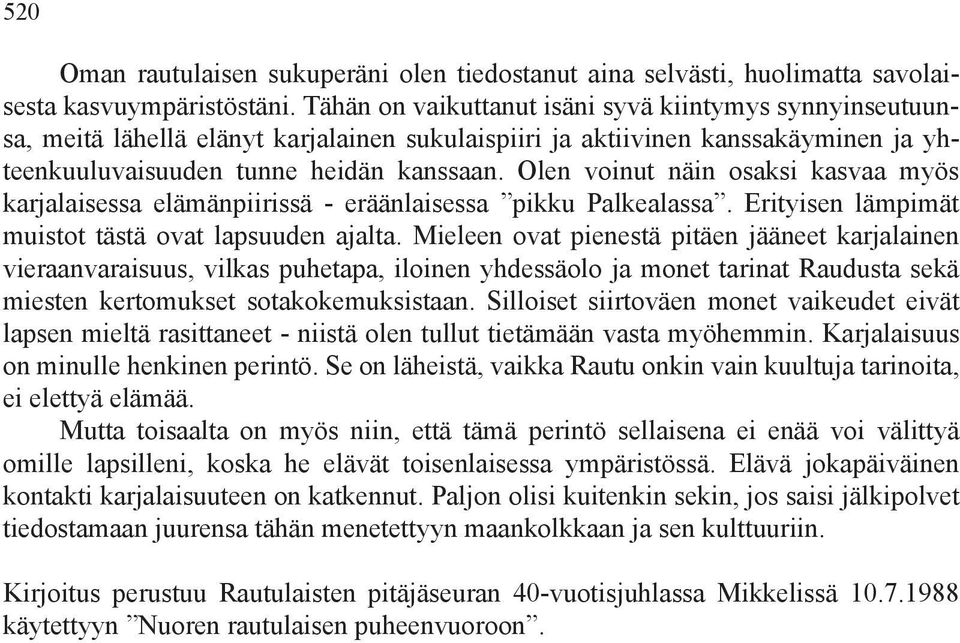 520

Oman rautulaisen sukuperäni olen tiedostanut aina selvästi, huolimatta savolaisesta kasvuympäristöstäni. Tähän on vaikuttanut isäni syvä kiintymys synnyinseutuunsa, meitä lähellä elänyt karjalainen sukulaispiiri ja aktiivinen kanssakäyminen ja yhteenkuuluvaisuuden tunne heidän kanssaan. Olen voinut näin osaksi kasvaa myös karjalaisessa elämänpiirissä - eräänlaisessa ”pikku Palkealassa”. Erityisen lämpimät muistot tästä ovat lapsuuden ajalta. Mieleen ovat pienestä pitäen jääneet karjalainen vieraanvaraisuus, vilkas puhetapa, iloinen yhdessäolo ja monet tarinat Raudusta sekä miesten kertomukset sotakokemuksistaan. Silloiset siirtoväen monet vaikeudet eivät lapsen mieltä rasittaneet - niistä olen tullut tietämään vasta myöhemmin. Karjalaisuus on minulle henkinen perintö. Se on läheistä, vaikka Rautu onkin vain kuultuja tarinoita, ei elettyä elämää.

Mutta toisaalta on myös niin, että tämä perintö sellaisena ei enää voi välittyä omille lapsilleni, koska he elävät toisenlaisessa ympäristössä. Elävä jokapäiväinen kontakti karjalaisuuteen on katkennut. Paljon olisi kuitenkin sekin, jos saisi jälkipolvet tiedostamaan juurensa tähän menetettyyn maankolkkaan ja sen kulttuuriin.

Kirjoitus perustuu Rautulaisten pitäjäseuran 40-vuotisjuhlassa Mikkelissä 10.7.1988 käytettyyn ”Nuoren rautulaisen puheenvuoroon”.